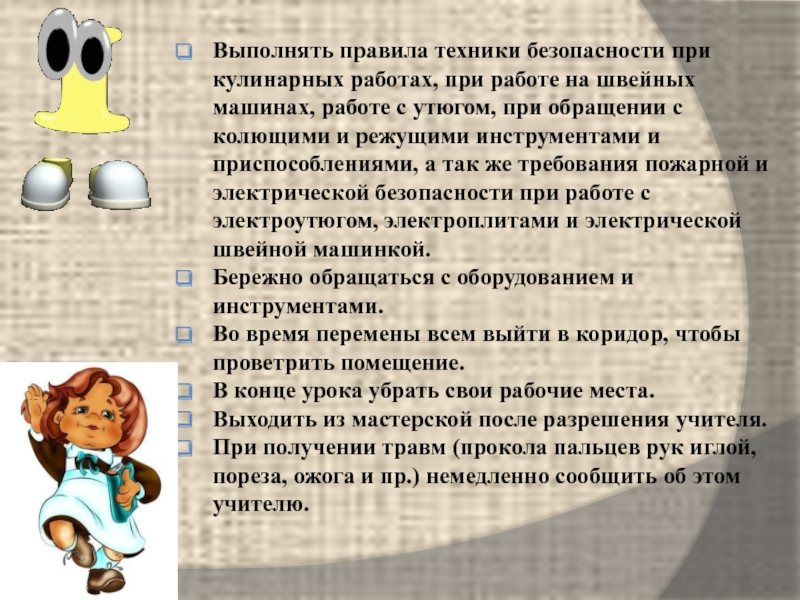 Выполнять правила техники безопасности при кулинарных работах, при работе на швейных машинах, работе с утюгом, при обращении с колющими и режущими инструментами и приспособлениями, а так же требования пожарной и электрической безопасности при работе с электроутюгом, электроплитами и электрической швейной машинкой.

Бережно обращаться с оборудованием и инструментами.

Во время перемены всем выйти в коридор, чтобы проветрить помещение.

В конце урока убрать свои рабочие места.

Выходить из мастерской после разрешения учителя.

При получении травм (прокола пальцев рук иглой, пореза, ожога и пр.) немедленно сообщить об этом учителю.